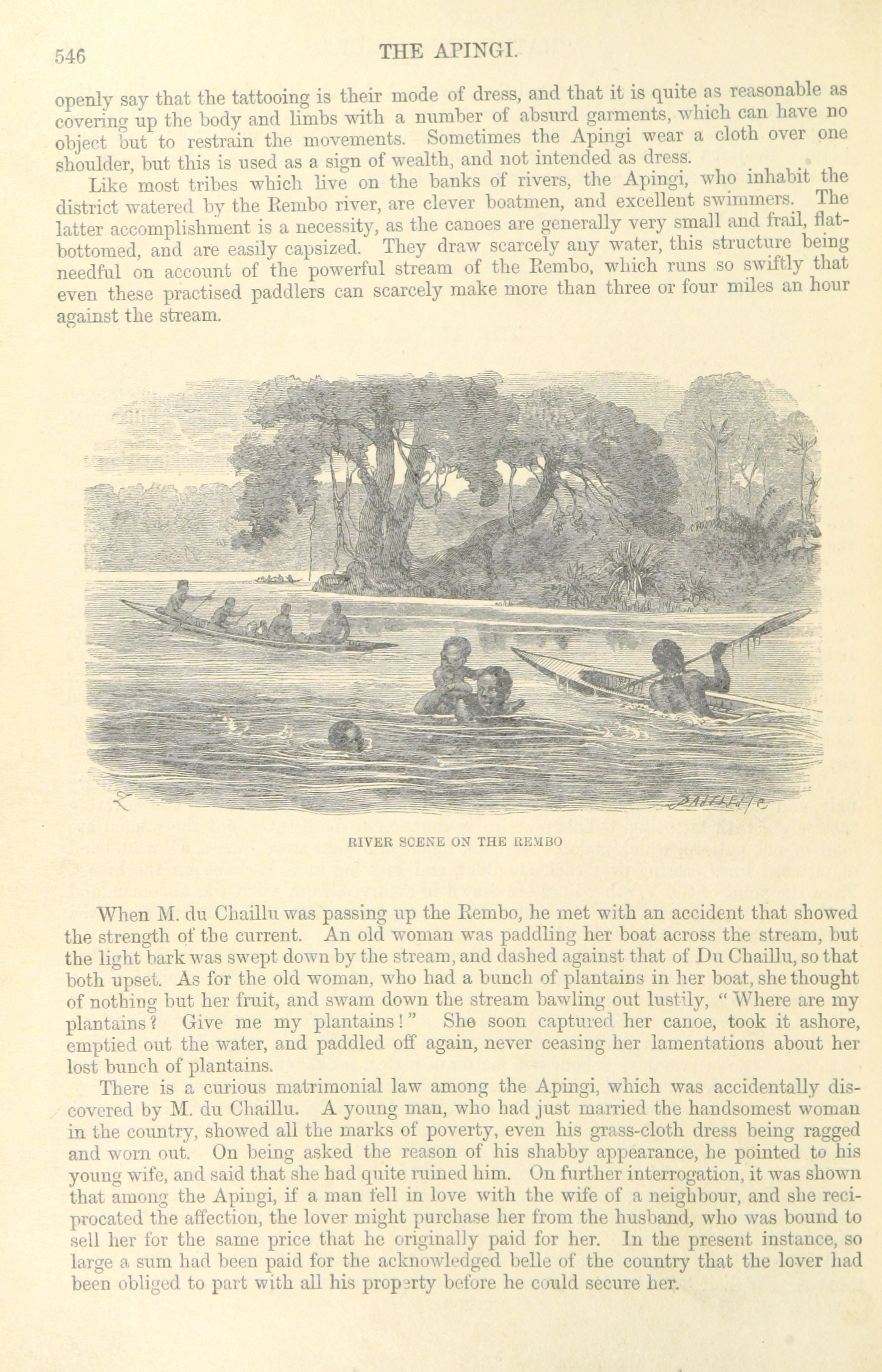 546 THE APINGI.

openly say that the tattooing is their mode of dress, and that it is quite as reasonable as covering up the body and limbs with a number of absurd garments, which can have no object but to restrain the movements. Sometimes the Apingi wear a cloth over one shoulder, but this is used as a sign of wealth, and not intended as dress.

Like most tribes which live on the banks of rivers, the Apingi, who inhabit the district watered by the Rembo river, are clever boatmen, and excellent swimmers. The latter accomplishment is a necessity, as the canoes are generally very small and frail, flat-bottomed, and are easily capsized. They draw scarcely any water, this structure being needful on account of the powerful stream of the Rembo, which runs so swiftly that even these practised paddlers can scarcely make more than three or four miles an hour against the stream.

RIVER SCENE ON THE REMBO

When M. du Chaillu was passing up the Rembo, he met with an accident that showed the strength of the current. An old woman was paddling her boat across the stream, but the light bark was swept down by the stream, and dashed against that of Du Chaillu, so that both upset. As for the old woman, who had a bunch of plantains in her boat, she thought of nothing but her fruit, and swam down the stream bawling out lustily, "Where are my plantains? Give me my plantains!" She soon captured her canoe, took it ashore, emptied out the water, and paddled off again, never ceasing her lamentations about her lost bunch of plantains.

There is a curious matrimonial law among the Apingi, which was accidentally discovered by M. du Chaillu. A young man, who had just married the handsomest woman in the country, showed all the marks of poverty, even his grass-cloth dress being ragged and worn out. On being asked the reason of his shabby appearance, he pointed to his young wife, and said that she had quite ruined him. On further interrogation, it was shown that among the Apingi, if a man fell in love with the wife of a neighbour, and she reciprocated the affection, the lover might purchase her from the husband, who was bound to sell her for the same price that he originally paid for her. In the present instance, so large a sum had been paid for the acknowledged belle of the country that the lover had been obliged to part with all his property before he could secure her.